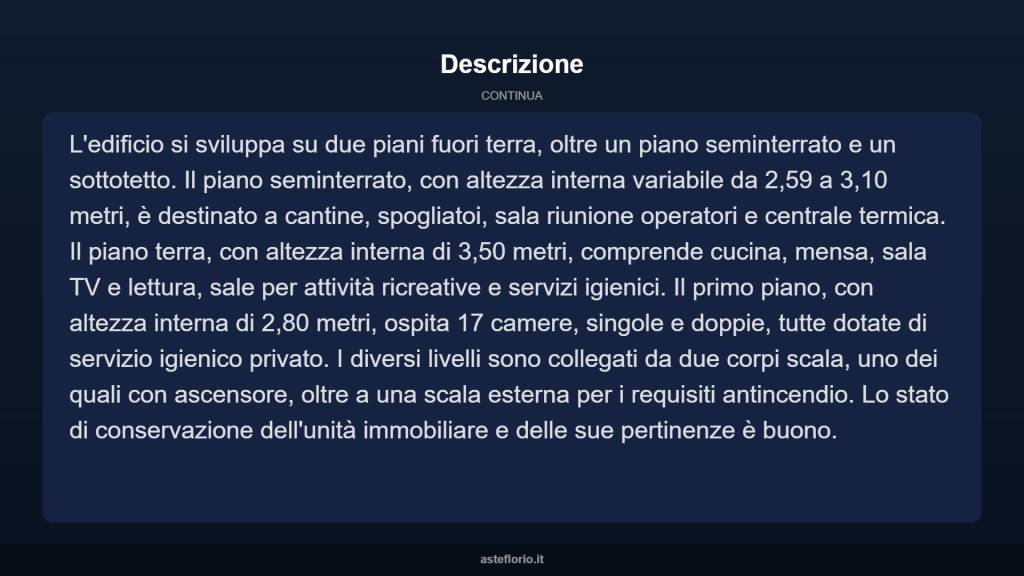 Descrizione

CONTINUA

L'edificio si sviluppa su due piani fuori terra, oltre un piano seminterrato e un sottotetto. Il piano seminterrato, con altezza interna variabile da 2,59 a 3,10 metri, è destinato a cantine, spogliatoi, sala riunione operatori e centrale termica. Il piano terra, con altezza interna di 3,50 metri, comprende cucina, mensa, sala TV e lettura, sale per attività ricreative e servizi igienici. Il primo piano, con altezza interna di 2,80 metri, ospita 17 camere, singole e doppie, tutte dotate di servizio igienico privato. I diversi livelli sono collegati da due corpi scala, uno dei quali con ascensore, oltre a una scala esterna per i requisiti antincendio. Lo stato di conservazione dell'unità immobiliare e delle sue pertinenze è buono.

asteflorio.it